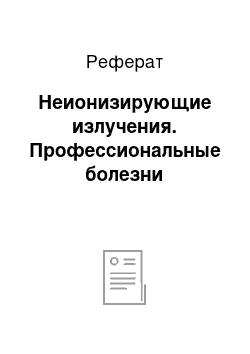 Реферат

Неионизирующие излучения. Профессиональные болезни